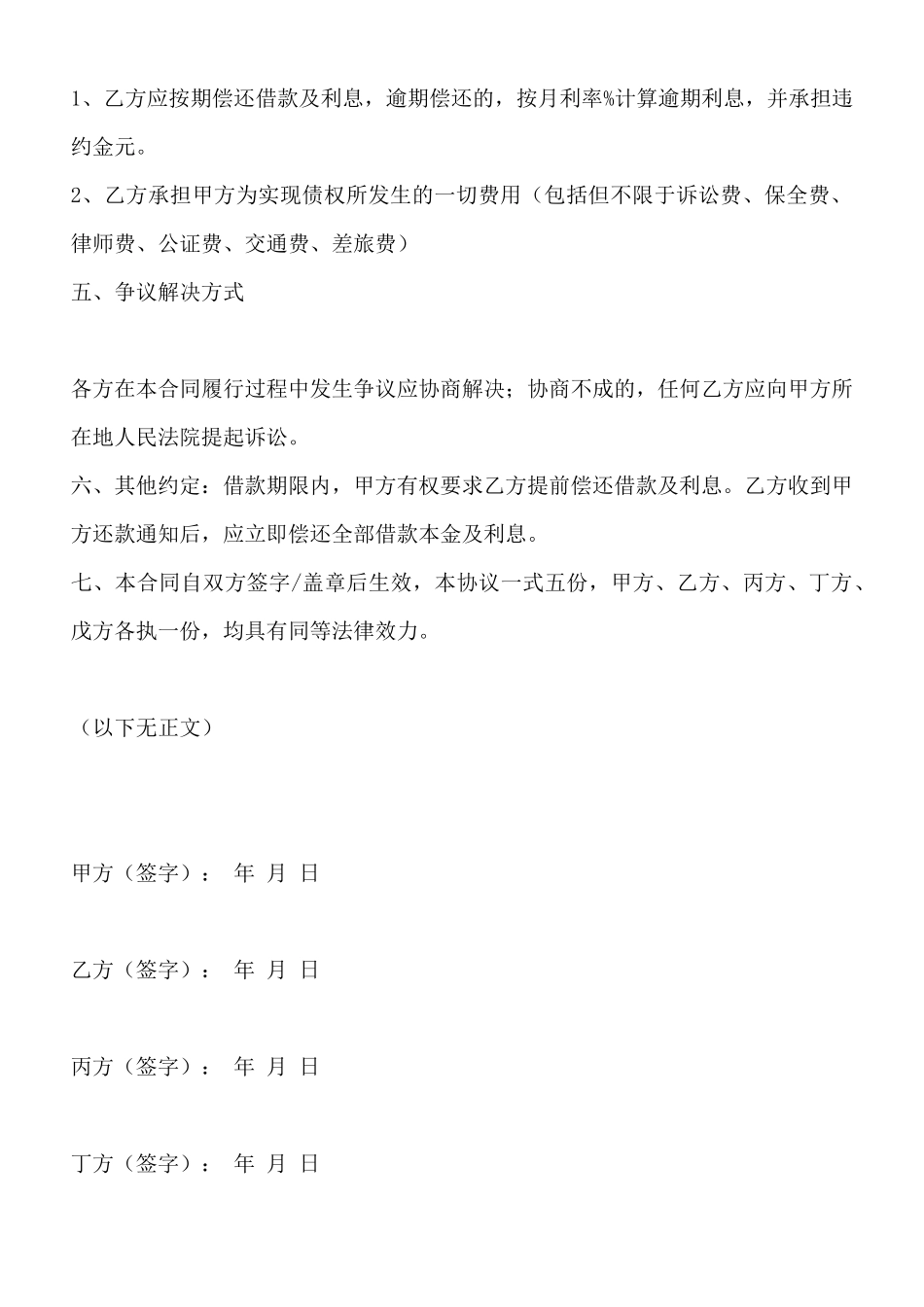 1、乙方应按期偿还借款及利息，逾期偿还的，按月利率%计算逾期利息，并承担违约金元。

2、乙方承担甲方为实现债权所发生的一切费用（包括但不限于诉讼费、保全费、律师费、公证费、交通费、差旅费）

五、争议解决方式

各方在本合同履行过程中发生争议应协商解决；协商不成的，任何乙方应向甲方所在地人民法院提起诉讼。

六、其他约定：借款期限内，甲方有权要求乙方提前偿还借款及利息。乙方收到甲方还款通知后，应立即偿还全部借款本金及利息。

七、本合同自双方签字/盖章后生效，本协议一式五份，甲方、乙方、丙方、丁方、戊方各执一份，均具有同等法律效力。

（以下无正文）

甲方（签字）： 年 月 日

乙方（签字）： 年 月 日

丙方（签字）： 年 月 日

丁方（签字）： 年 月 日